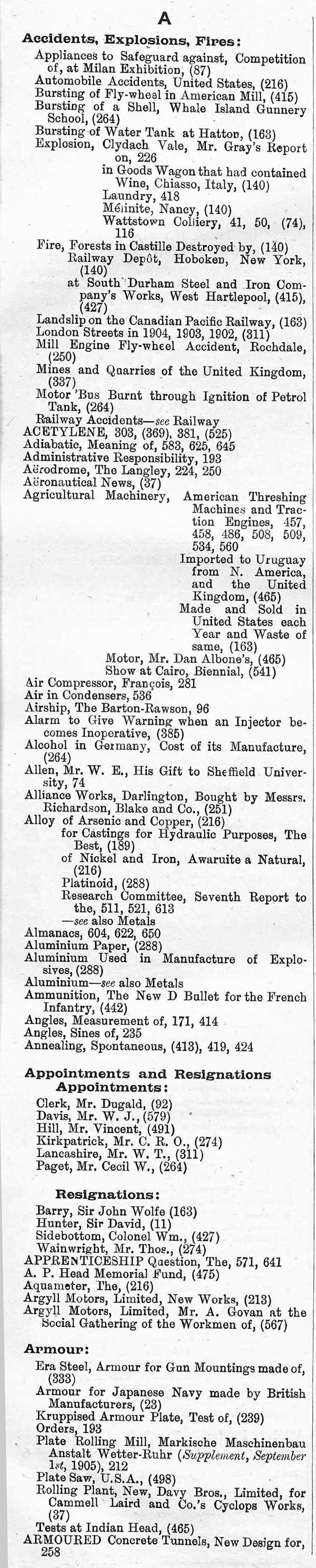 A

Accidents, Explosions, Fires:
Appliances to Safeguard against, Competition of, at Milan Exhibition, (87)
Automobile Accidents, United States, (216)
Bursting of Fly-wheel in American Mill, (415)
Bursting of a Shell, Whale Island Gunnery School, (264)
Bursting of Water Tank at Hatton, (163)
Explosion, Clydach Vale, Mr. Gray's Report on, 226
in Goods Wagon that had contained Wine, Chiasso, Italy, (140)
Laundry, 418
Mélinite, Nancy, (140)
Wattstown Colliery, 41, 50, (74), 116
Fire, Forests in Castille Destroyed by, (140)
Railway Depôt, Hoboken, New York, (140)
at South Durham Steel and Iron Company's Works, West Hartlepool, (415), (427)
Landslip on the Canadian Pacific Railway, (163)
London Streets in 1904, 1903, 1902, (311)
Mill Engine Fly-wheel Accident, Rochdale, (250)
Mines and Quarries of the United Kingdom, (337)
Motor 'Bus Burnt through Ignition of Petrol Tank, (264)
Railway Accidents—see Railway
ACETYLENE, 303, (369), 381, (525)
Adiabatic, Meaning of, 583, 625, 645
Administrative Responsibility, 193
Aërodrome, The Langley, 224, 250
Aëronautical News, (37)
Agricultural Machinery, American Threshing Machines and Traction Engines, 457, 458, 486, 508, 509, 534, 560
Imported to Uruguay from N. America, and the United Kingdom, (465)
Made and Sold in United States each Year and Waste of same, (163)
Motor, Mr. Dan Albone's, (465)
Show at Cairo, Biennial, (541)
Air Compressor, François, 281
Air in Condensers, 536
Airship, The Barton-Rawson, 96
Alarm to Give Warning when an Injector becomes Inoperative, (385)
Alcohol in Germany, Cost of its Manufacture, (264)
Allen, Mr. W. E., His Gift to Sheffield University, 74
Alliance Works, Darlington, Bought by Messrs. Richardson, Blake and Co., (251)
Alloy of Arsenic and Copper, (216)
for Castings for Hydraulic Purposes, The Best, (189)
of Nickel and Iron, Awaruite a Natural, (216)
Platinoid, (288)
Research Committee, Seventh Report to the, 511, 521, 613
—see also Metals
Almanacs, 604, 622, 650
Aluminium Paper, (288)
Aluminium Used in Manufacture of Explosives, (288)
Aluminium—see also Metals
Ammunition, The New D Bullet for the French Infantry, (442)
Angles, Measurement of, 171, 414
Angles, Sines of, 235
Annealing, Spontaneous, (413), 419, 424

Appointments and Resignations
Appointments:
Clerk, Mr. Dugald, (92)
Davis, Mr. W. J., (579)
Hill, Mr. Vincent, (491)
Kirkpatrick, Mr. C. R. O., (274)
Lancashire, Mr. W. T., (311)
Paget, Mr. Cecil W., (264)

Resignations:
Barry, Sir John Wolfe (163)
Hunter, Sir David, (11)
Sidebottom, Colonel Wm., (427)
Wainwright, Mr. Thos., (274)
APPRENTICESHIP Question, The, 571, 641
A. P. Head Memorial Fund, (475)
Aquameter, The, (216)
Argyll Motors, Limited, New Works, (213)
Argyll Motors, Limited, Mr. A. Govan at the Social Gathering of the Workmen of, (567)

Armour:
Era Steel, Armour for Gun Mountings made of, (333)
Armour for Japanese Navy made by British Manufacturers, (23)
Kruppised Armour Plate, Test of, (239)
Orders, 193
Plate Rolling Mill, Markische Maschinenbau Anstalt Wetter-Ruhr (Supplement, September 1st, 1905), 212
Plate Saw, U.S.A., (498)
Rolling Plant, New, Davy Bros., Limited, for Cammell Laird and Co.'s Cyclops Works, (37)
Tests at Indian Head, (465)
ARMOURED Concrete Tunnels, New Design for, 258